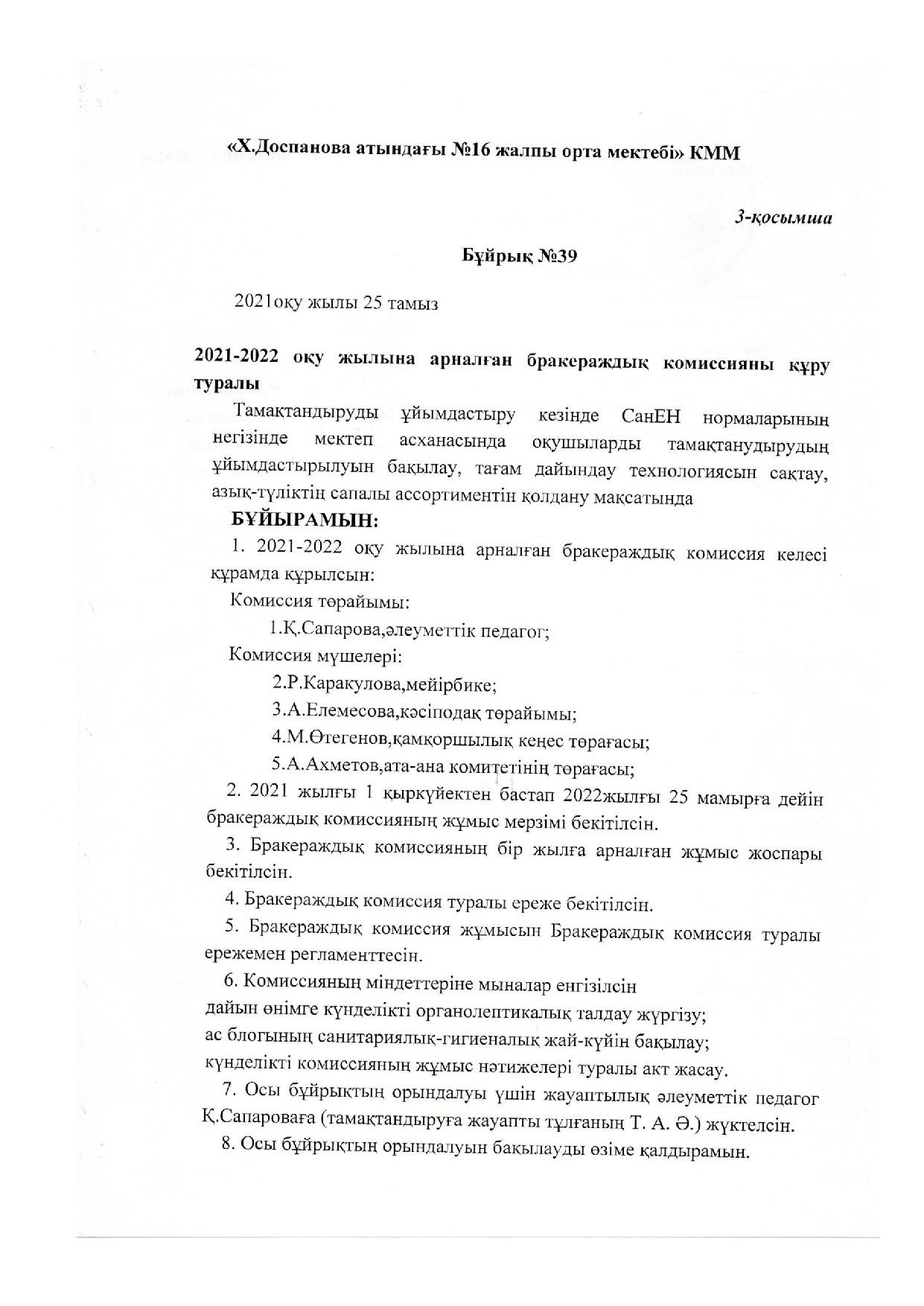 «Х.Доспанова атындағы №16 жалпы орта мектебі» КММ

3-қосымша

Бұйрық №39

2021оқу жылы 25 тамыз

2021-2022 оқу жылына арналған бракераждық комиссияны құру туралы

Тамақтандыруды ұйымдастыру кезінде СанЕН нормаларының негізінде мектеп асханасында оқушыларды тамақтанудырудың ұйымдастырылуын бақылау, тағам дайындау технологиясын сақтау, азық-түліктің сапалы ассортиментін қолдану мақсатында

БҰЙЫРАМЫН:

1. 2021-2022 оқу жылына арналған бракераждық комиссия келесі құрамда құрылсын:

Комиссия төрайымы:

1.Қ.Сапарова,әлеуметтік педагог;

Комиссия мүшелері:

2.Р.Каракулова,мейірбике;

3.А.Елемесова,кәсіподақ төрайымы;

4.М.Өтегенов,қамқоршылық кеңес төрағасы;

5.А.Ахметов,ата-ана комитетінің төрағасы;

2. 2021 жылғы 1 қыркүйектен бастап 2022жылғы 25 мамырға дейін бракераждық комиссияның жұмыс мерзімі бекітілсін.

3. Бракераждық комиссияның бір жылға арналған жұмыс жоспары бекітілсін.

4. Бракераждық комиссия туралы ереже бекітілсін.

5. Бракераждық комиссия жұмысын Бракераждық комиссия туралы ережемен регламенттесін.

6. Комиссияның міндеттеріне мыналар енгізілсін
дайын өнімге күнделікті органолептикалық талдау жүргізу;
ас блогының санитариялық-гигиеналық жай-күйін бақылау;
күнделікті комиссияның жұмыс нәтижелері туралы акт жасау.

7. Осы бұйрықтың орындалуы үшін жауаптылық әлеуметтік педагог Қ.Сапароваға (тамақтандыруға жауапты тұлғаның Т. А. Ә.) жүктелсін.

8. Осы бұйрықтың орындалуын бақылауды өзіме қалдырамын.